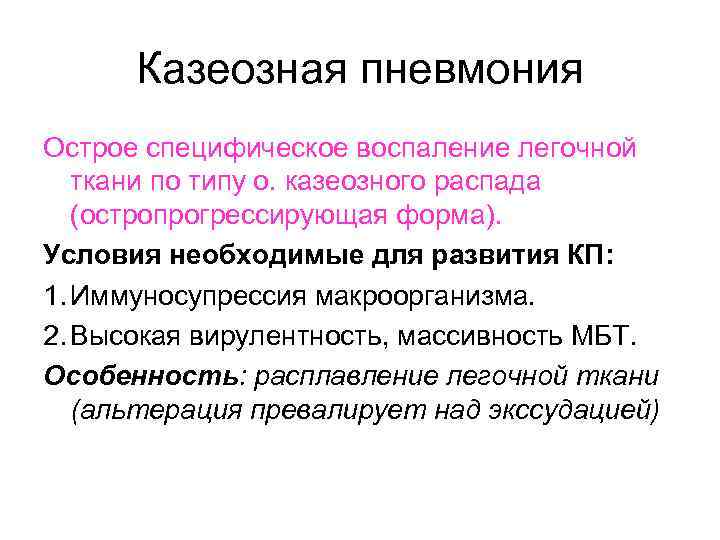 Казеозная пневмония

Острое специфическое воспаление легочной ткани по типу о. казеозного распада (остропрогрессирующая форма).

Условия необходимые для развития КП:

1. Иммуносупрессия макроорганизма.

2. Высокая вирулентность, массивность МБТ.

Особенность: расплавление легочной ткани (альтерация превалирует над экссудацией)